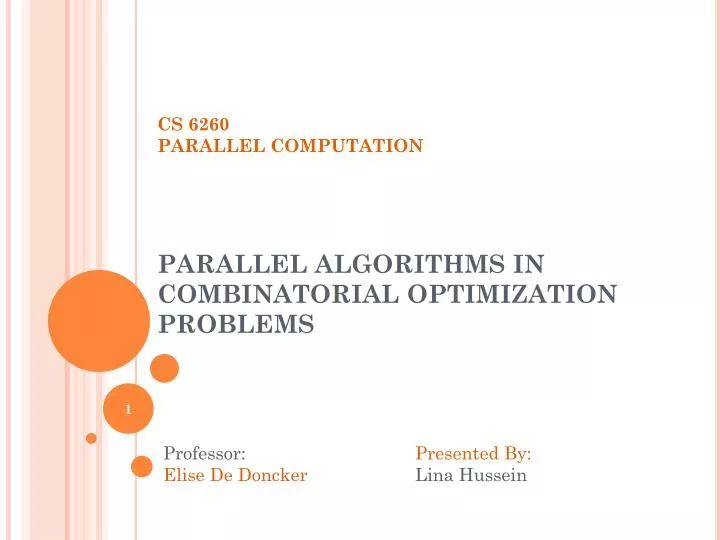 CS 6260
PARALLEL COMPUTATION

PARALLEL ALGORITHMS IN COMBINATORIAL OPTIMIZATION PROBLEMS

1

Professor:
Elise De Doncker

Presented By:
Lina Hussein